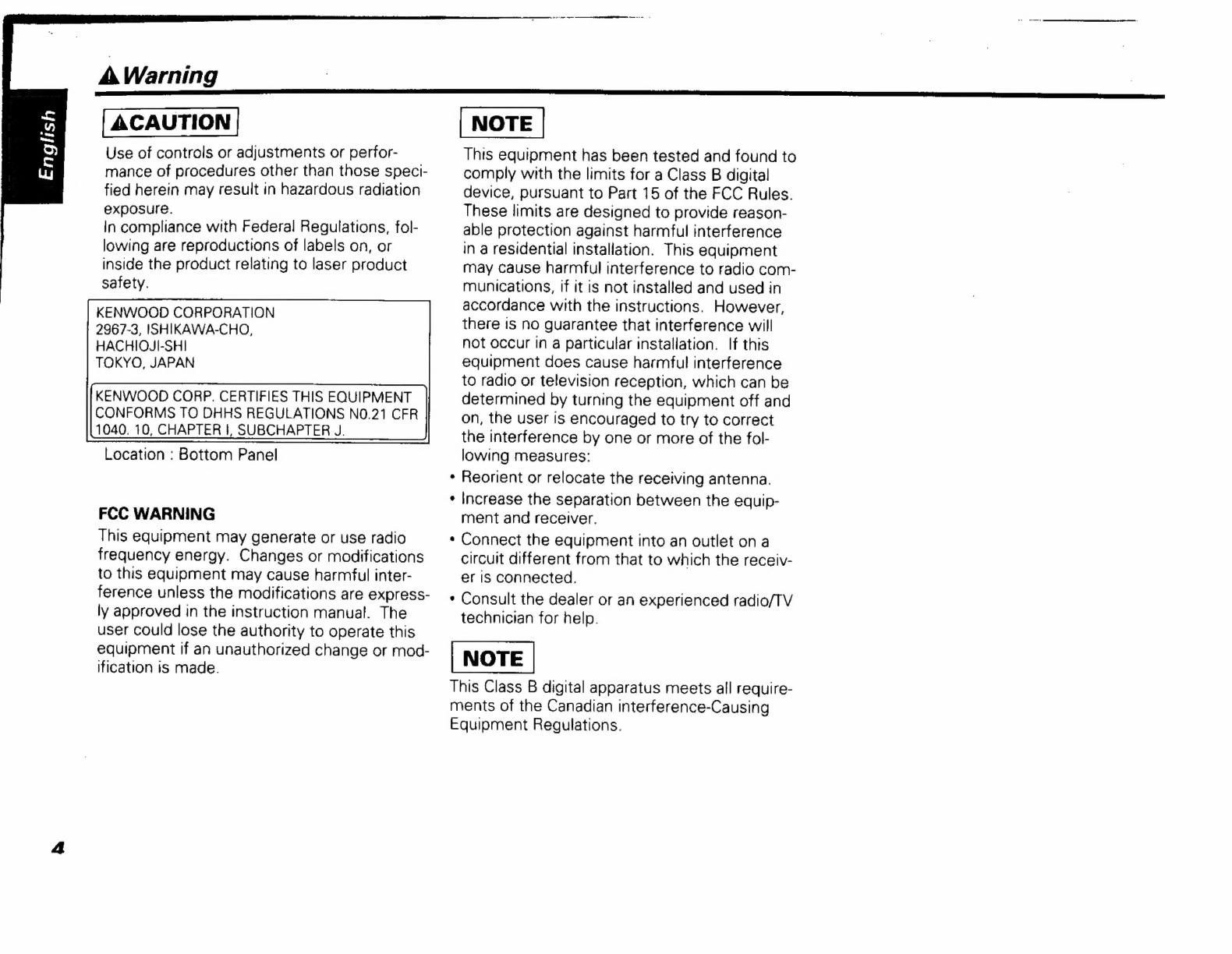 English

Warning

CAUTION

Use of controls or adjustments or performance of procedures other than those specified herein may result in hazardous radiation exposure.
In compliance with Federal Regulations, following are reproductions of labels on, or inside the product relating to laser product safety.

KENWOOD CORPORATION
2967-3, ISHIKAWA-CHO,
HACHIOJI-SHI
TOKYO, JAPAN

KENWOOD CORP. CERTIFIES THIS EQUIPMENT CONFORMS TO DHHS REGULATIONS N0.21 CFR 1040. 10, CHAPTER I, SUBCHAPTER J.

Location : Bottom Panel

FCC WARNING

This equipment may generate or use radio frequency energy. Changes or modifications to this equipment may cause harmful interference unless the modifications are expressly approved in the instruction manual. The user could lose the authority to operate this equipment if an unauthorized change or modification is made.

NOTE

This equipment has been tested and found to comply with the limits for a Class B digital device, pursuant to Part 15 of the FCC Rules. These limits are designed to provide reasonable protection against harmful interference in a residential installation. This equipment may cause harmful interference to radio communications, if it is not installed and used in accordance with the instructions. However, there is no guarantee that interference will not occur in a particular installation. If this equipment does cause harmful interference to radio or television reception, which can be determined by turning the equipment off and on, the user is encouraged to try to correct the interference by one or more of the following measures:
• Reorient or relocate the receiving antenna.
• Increase the separation between the equipment and receiver.
• Connect the equipment into an outlet on a circuit different from that to which the receiver is connected.
• Consult the dealer or an experienced radio/TV technician for help.

NOTE

This Class B digital apparatus meets all requirements of the Canadian interference-Causing Equipment Regulations.

4